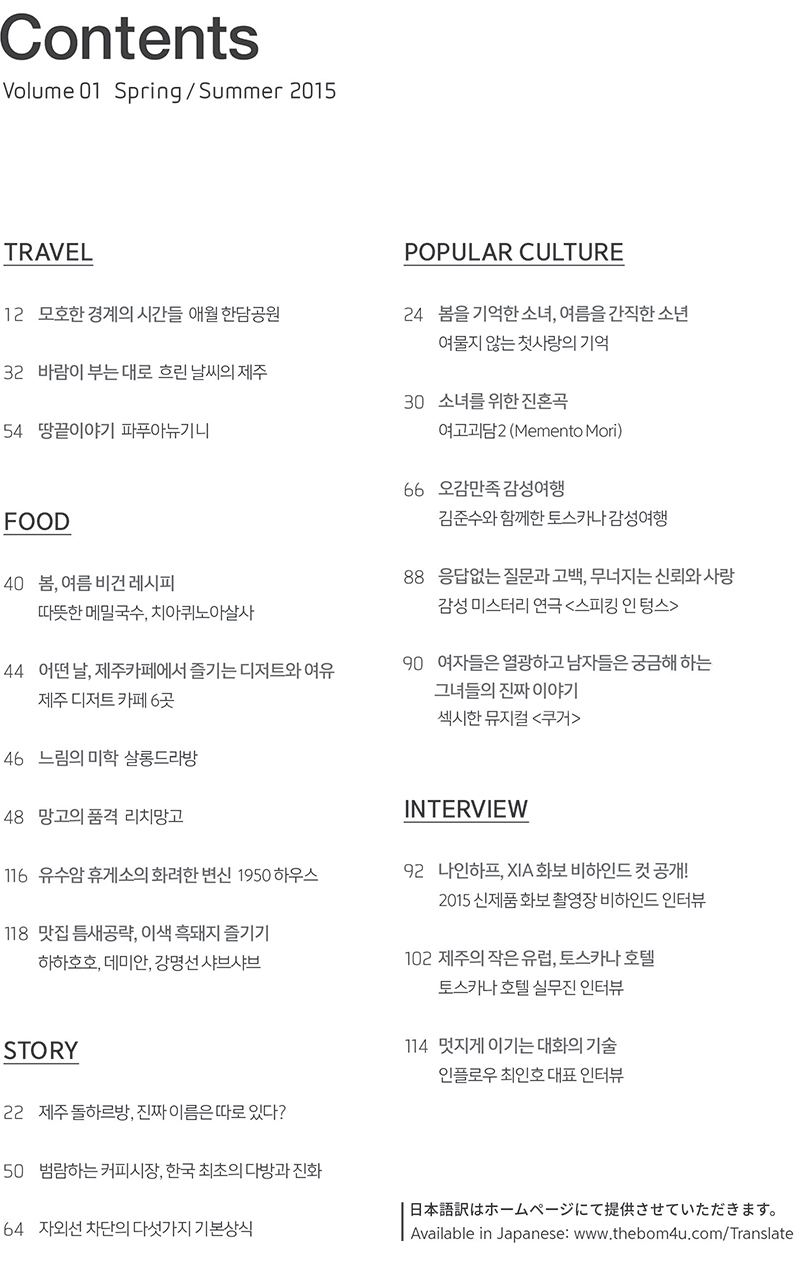 Contents
Volume 01 Spring / Summer 2015

TRAVEL

12 모호한 경계의 시간들 애월 한담공원

32 바람이 부는 대로 흐린 날씨의 제주

54 땅끝이야기 파푸아뉴기니

FOOD

40 봄, 여름 비건 레시피
따뜻한 메밀국수, 치아퀴노아살사

44 어떤 날, 제주카페에서 즐기는 디저트와 여유
제주 디저트 카페 6곳

46 느림의 미학 살롱드라방

48 망고의 품격 리치망고

116 유수암 휴게소의 화려한 변신 1950 하우스

118 맛집 틈새공략, 이색 흑돼지 즐기기
하하호호, 데미안, 강명선 샤브샤브

STORY

22 제주 돌하르방, 진짜 이름은 따로 있다?

50 범람하는 커피시장, 한국 최초의 다방과 진화

64 자외선 차단의 다섯가지 기본상식

POPULAR CULTURE

24 봄을 기억한 소녀, 여름을 간직한 소년
여물지 않는 첫사랑의 기억

30 소녀를 위한 진혼곡
여고괴담2 (Memento Mori)

66 오감만족 감성여행
김준수와 함께한 토스카나 감성여행

88 응답없는 질문과 고백, 무너지는 신뢰와 사랑
감성 미스터리 연극 <스피킹 인 텅스>

90 여자들은 열광하고 남자들은 궁금해 하는 그녀들의 진짜 이야기
섹시한 뮤지컬 <쿠거>

INTERVIEW

92 나인하프, XIA 화보 비하인드 컷 공개!
2015 신제품 화보 촬영장 비하인드 인터뷰

102 제주의 작은 유럽, 토스카나 호텔
토스카나 호텔 실무진 인터뷰

114 멋지게 이기는 대화의 기술
인플로우 최인호 대표 인터뷰

日本語訳はホームページにて提供させていただきます。
Available in Japanese: www.thebom4u.com/Translate